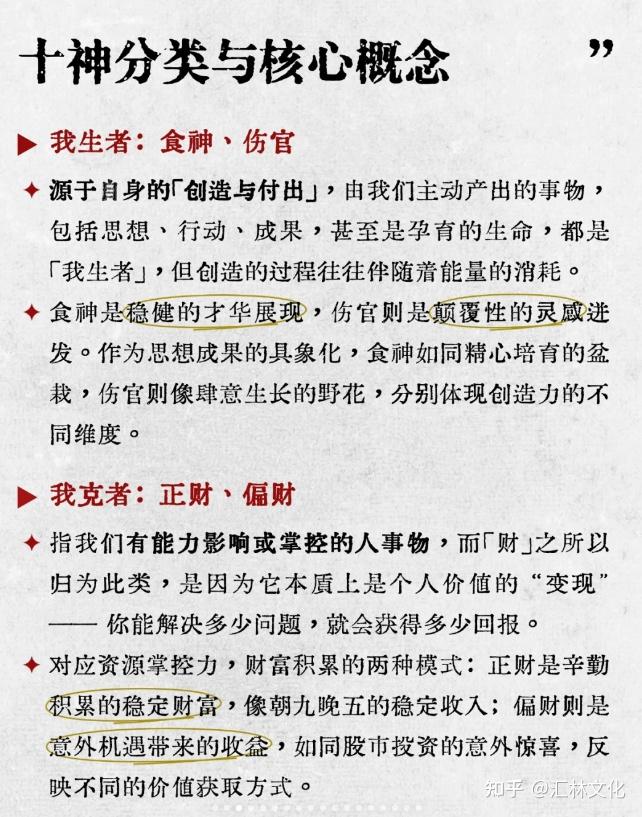 十神分类与核心概念 ”

▶ 我生者：食神、伤官

✦ 源于自身的「创造与付出」，由我们主动产出的事物，包括思想、行动、成果，甚至是孕育的生命，都是「我生者」，但创造的过程往往伴随着能量的消耗。

✦ 食神是稳健的才华展现，伤官则是颠覆性的灵感迸发。作为思想成果的具象化，食神如同精心培育的盆栽，伤官则像肆意生长的野花，分别体现创造力的不同维度。

▶ 我克者：正财、偏财

✦ 指我们有能力影响或掌控的人事物，而「财」之所以归为此类，是因为它本质上是个人价值的“变现”—— 你能解决多少问题，就会获得多少回报。

✦ 对应资源掌控力，财富积累的两种模式：正财是辛勤积累的稳定财富，像朝九晚五的稳定收入；偏财则是意外机遇带来的收益，如同股市投资的意外惊喜，反映不同的价值获取方式。

知乎 @汇林文化